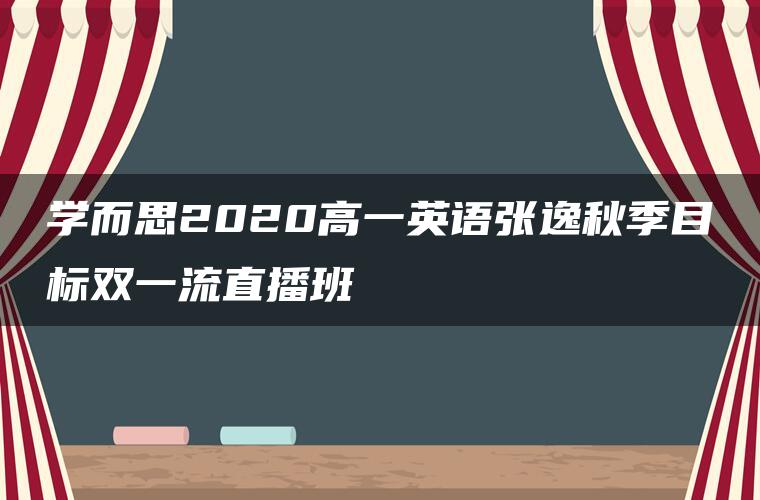 学而思2020高一英语张逸秋季目标双一流直播班